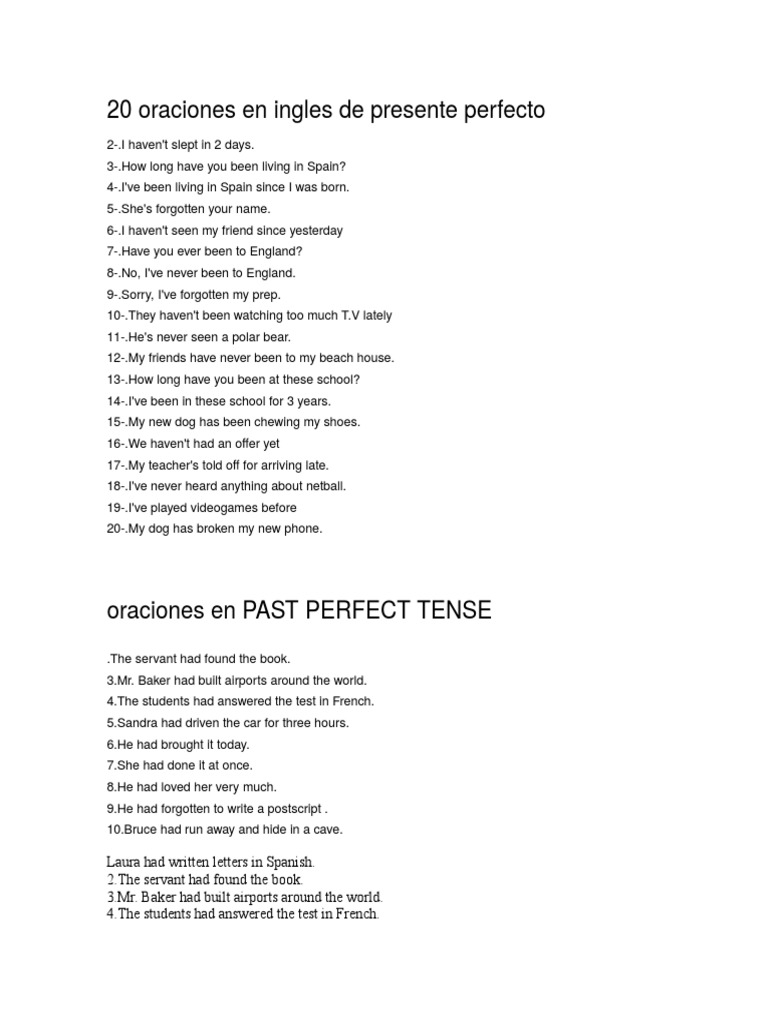 20 oraciones en ingles de presente perfecto

2-.I haven't slept in 2 days.
3-.How long have you been living in Spain?
4-.I've been living in Spain since I was born.
5-.She's forgotten your name.
6-.I haven't seen my friend since yesterday
7-.Have you ever been to England?
8-.No, I've never been to England.
9-.Sorry, I've forgotten my prep.
10-.They haven't been watching too much T.V lately
11-.He's never seen a polar bear.
12-.My friends have never been to my beach house.
13-.How long have you been at these school?
14-.I've been in these school for 3 years.
15-.My new dog has been chewing my shoes.
16-.We haven't had an offer yet
17-.My teacher's told off for arriving late.
18-.I've never heard anything about netball.
19-.I've played videogames before
20-.My dog has broken my new phone.

oraciones en PAST PERFECT TENSE

.The servant had found the book.
3.Mr. Baker had built airports around the world.
4.The students had answered the test in French.
5.Sandra had driven the car for three hours.
6.He had brought it today.
7.She had done it at once.
8.He had loved her very much.
9.He had forgotten to write a postscript .
10.Bruce had run away and hide in a cave.

Laura had written letters in Spanish.
2.The servant had found the book.
3.Mr. Baker had built airports around the world.
4.The students had answered the test in French.